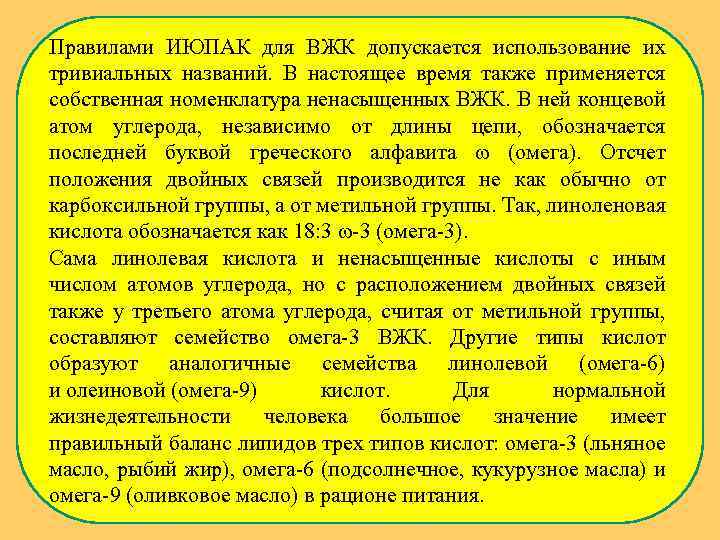 Правилами ИЮПАК для ВЖК допускается использование их тривиальных названий. В настоящее время также применяется собственная номенклатура ненасыщенных ВЖК. В ней концевой атом углерода, независимо от длины цепи, обозначается последней буквой греческого алфавита ω (омега). Отсчет положения двойных связей производится не как обычно от карбоксильной группы, а от метильной группы. Так, линоленовая кислота обозначается как 18:3 ω-3 (омега-3).
Сама линолевая кислота и ненасыщенные кислоты с иным числом атомов углерода, но с расположением двойных связей также у третьего атома углерода, считая от метильной группы, составляют семейство омега-3 ВЖК. Другие типы кислот образуют аналогичные семейства линолевой (омега-6) и олеиновой (омега-9) кислот. Для нормальной жизнедеятельности человека большое значение имеет правильный баланс липидов трех типов кислот: омега-3 (льняное масло, рыбий жир), омега-6 (подсолнечное, кукурузное масла) и омега-9 (оливковое масло) в рационе питания.